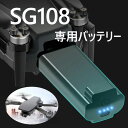 SG108
専用バッテリー